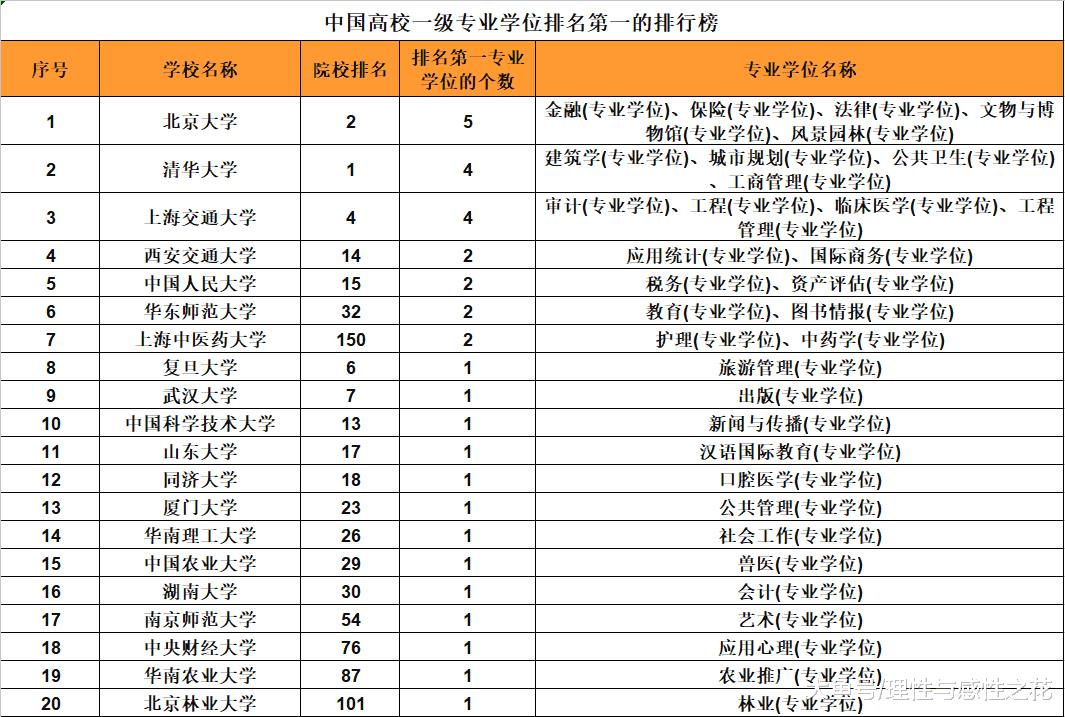 中国高校一级专业学位排名第一的排行榜

| 序号 | 学校名称 | 院校排名 | 排名第一专业学位的个数 | 专业学位名称 |
|---|---|---|---|---|
| 1 | 北京大学 | 2 | 5 | 金融(专业学位)、保险(专业学位)、法律(专业学位)、文物与博物馆(专业学位)、风景园林(专业学位) |
| 2 | 清华大学 | 1 | 4 | 建筑学(专业学位)、城市规划(专业学位)、公共卫生(专业学位)、工商管理(专业学位) |
| 3 | 上海交通大学 | 4 | 4 | 审计(专业学位)、工程(专业学位)、临床医学(专业学位)、工程管理(专业学位) |
| 4 | 西安交通大学 | 14 | 2 | 应用统计(专业学位)、国际商务(专业学位) |
| 5 | 中国人民大学 | 15 | 2 | 税务(专业学位)、资产评估(专业学位) |
| 6 | 华东师范大学 | 32 | 2 | 教育(专业学位)、图书情报(专业学位) |
| 7 | 上海中医药大学 | 150 | 2 | 护理(专业学位)、中药学(专业学位) |
| 8 | 复旦大学 | 6 | 1 | 旅游管理(专业学位) |
| 9 | 武汉大学 | 7 | 1 | 出版(专业学位) |
| 10 | 中国科学技术大学 | 13 | 1 | 新闻与传播(专业学位) |
| 11 | 山东大学 | 17 | 1 | 汉语国际教育(专业学位) |
| 12 | 同济大学 | 18 | 1 | 口腔医学(专业学位) |
| 13 | 厦门大学 | 23 | 1 | 公共管理(专业学位) |
| 14 | 华南理工大学 | 26 | 1 | 社会工作(专业学位) |
| 15 | 中国农业大学 | 29 | 1 | 兽医(专业学位) |
| 16 | 湖南大学 | 30 | 1 | 会计(专业学位) |
| 17 | 南京师范大学 | 54 | 1 | 艺术(专业学位) |
| 18 | 中央财经大学 | 76 | 1 | 应用心理(专业学位) |
| 19 | 华南农业大学 | 87 | 1 | 农业推广(专业学位) |
| 20 | 北京林业大学 | 101 | 1 | 林业(专业学位) |

头条号/理性与感性之花